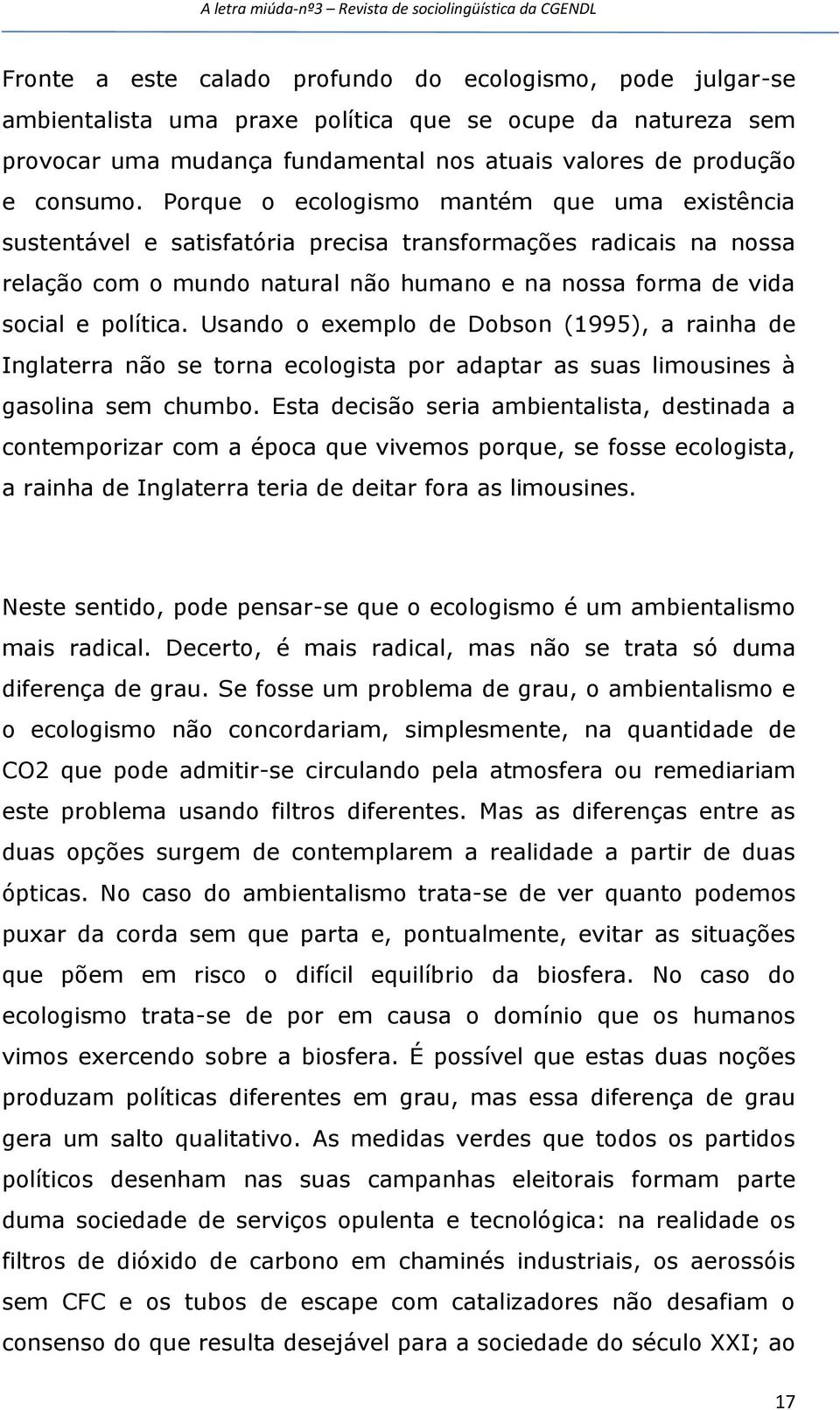 A letra miúda-nº3 – Revista de sociolingüística da CGENDL

Fronte a este calado profundo do ecologismo, pode julgar-se ambientalista uma praxe política que se ocupe da natureza sem provocar uma mudança fundamental nos atuais valores de produção e consumo. Porque o ecologismo mantém que uma existência sustentável e satisfatória precisa transformações radicais na nossa relação com o mundo natural não humano e na nossa forma de vida social e política. Usando o exemplo de Dobson (1995), a rainha de Inglaterra não se torna ecologista por adaptar as suas limousines à gasolina sem chumbo. Esta decisão seria ambientalista, destinada a contemporizar com a época que vivemos porque, se fosse ecologista, a rainha de Inglaterra teria de deitar fora as limousines.

Neste sentido, pode pensar-se que o ecologismo é um ambientalismo mais radical. Decerto, é mais radical, mas não se trata só duma diferença de grau. Se fosse um problema de grau, o ambientalismo e o ecologismo não concordariam, simplesmente, na quantidade de CO2 que pode admitir-se circulando pela atmosfera ou remediariam este problema usando filtros diferentes. Mas as diferenças entre as duas opções surgem de contemplarem a realidade a partir de duas ópticas. No caso do ambientalismo trata-se de ver quanto podemos puxar da corda sem que parta e, pontualmente, evitar as situações que põem em risco o difícil equilíbrio da biosfera. No caso do ecologismo trata-se de por em causa o domínio que os humanos vimos exercendo sobre a biosfera. É possível que estas duas noções produzam políticas diferentes em grau, mas essa diferença de grau gera um salto qualitativo. As medidas verdes que todos os partidos políticos desenham nas suas campanhas eleitorais formam parte duma sociedade de serviços opulenta e tecnológica: na realidade os filtros de dióxido de carbono em chaminés industriais, os aerossóis sem CFC e os tubos de escape com catalizadores não desafiam o consenso do que resulta desejável para a sociedade do século XXI; ao

17